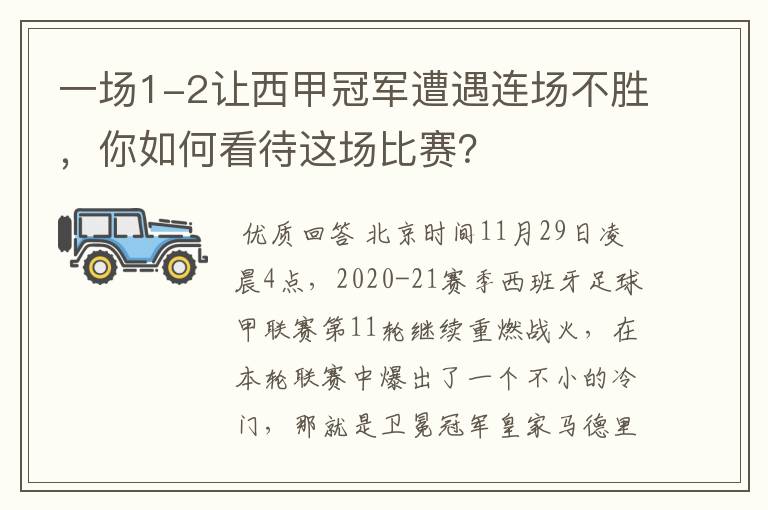 一场1-2让西甲冠军遭遇连场不胜，你如何看待这场比赛？

优质回答 北京时间11月29日凌晨4点，2020-21赛季西班牙足球甲联赛第11轮继续重燃战火，在本轮联赛中爆出了一个不小的冷门，那就是卫冕冠军皇家马德里